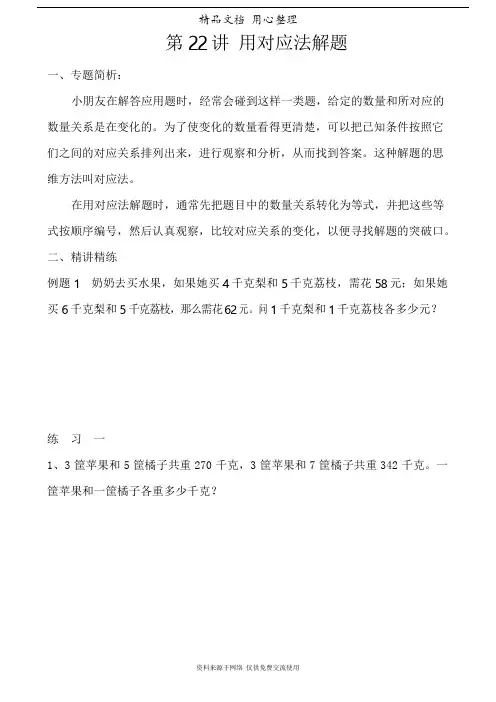 精品文档 用心整理

第 22 讲 用对应法解题

一、专题简析：

小朋友在解答应用题时，经常会碰到这样一类题，给定的数量和所对应的数量关系是在变化的。为了使变化的数量看得更清楚，可以把已知条件按照它们之间的对应关系排列出来，进行观察和分析，从而找到答案。这种解题的思维方法叫对应法。

在用对应法解题时，通常先把题目中的数量关系转化为等式，并把这些等式按顺序编号，然后认真观察，比较对应关系的变化，以便寻找解题的突破口。

二、精讲精练

例题 1 奶奶去买水果，如果她买 4 千克梨和 5 千克荔枝，需花 58 元；如果她买 6 千克梨和 5 千克荔枝，那么需花 62 元。问 1 千克梨和 1 千克荔枝各多少元？

练 习 一

1、3 筐苹果和 5 筐橘子共重 270 千克，3 筐苹果和 7 筐橘子共重 342 千克。一筐苹果和一筐橘子各重多少千克？

资料来源于网络 仅供免费交流使用